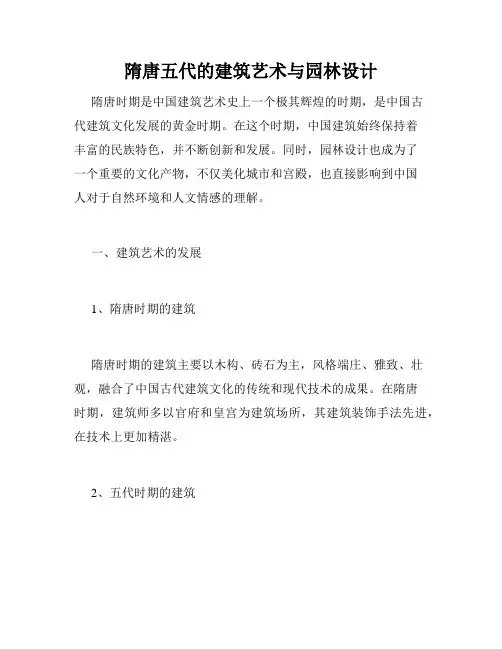 隋唐五代的建筑艺术与园林设计

隋唐时期是中国建筑艺术史上一个极其辉煌的时期，是中国古代建筑文化发展的黄金时期。在这个时期，中国建筑始终保持着丰富的民族特色，并不断创新和发展。同时，园林设计也成为了一个重要的文化产物，不仅美化城市和宫殿，也直接影响到中国人对于自然环境和人文情感的理解。

一、建筑艺术的发展

1、隋唐时期的建筑

隋唐时期的建筑主要以木构、砖石为主，风格端庄、雅致、壮观，融合了中国古代建筑文化的传统和现代技术的成果。在隋唐时期，建筑师多以官府和皇宫为建筑场所，其建筑装饰手法先进，在技术上更加精湛。

2、五代时期的建筑